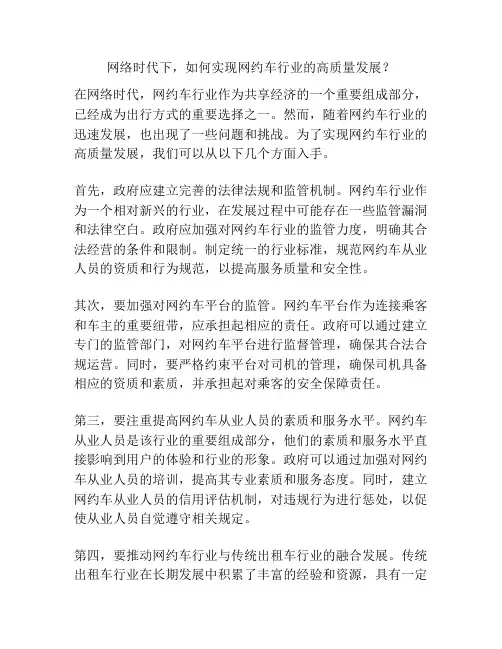 网络时代下，如何实现网约车行业的高质量发展？

在网络时代，网约车行业作为共享经济的一个重要组成部分，已经成为出行方式的重要选择之一。然而，随着网约车行业的迅速发展，也出现了一些问题和挑战。为了实现网约车行业的高质量发展，我们可以从以下几个方面入手。

首先，政府应建立完善的法律法规和监管机制。网约车行业作为一个相对新兴的行业，在发展过程中可能存在一些监管漏洞和法律空白。政府应加强对网约车行业的监管力度，明确其合法经营的条件和限制。制定统一的行业标准，规范网约车从业人员的资质和行为规范，以提高服务质量和安全性。

其次，要加强对网约车平台的监管。网约车平台作为连接乘客和车主的重要纽带，应承担起相应的责任。政府可以通过建立专门的监管部门，对网约车平台进行监督管理，确保其合法合规运营。同时，要严格约束平台对司机的管理，确保司机具备相应的资质和素质，并承担起对乘客的安全保障责任。

第三，要注重提高网约车从业人员的素质和服务水平。网约车从业人员是该行业的重要组成部分，他们的素质和服务水平直接影响到用户的体验和行业的形象。政府可以通过加强对网约车从业人员的培训，提高其专业素质和服务态度。同时，建立网约车从业人员的信用评估机制，对违规行为进行惩处，以促使从业人员自觉遵守相关规定。

第四，要推动网约车行业与传统出租车行业的融合发展。传统出租车行业在长期发展中积累了丰富的经验和资源，具有一定